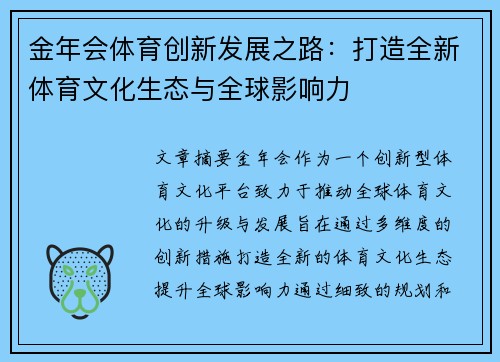 金年会体育创新发展之路：打造全新体育文化生态与全球影响力

文章摘要金年会作为一个创新型体育文化平台致力于推动全球体育文化的升级与发展旨在通过多维度的创新措施打造全新的体育文化生态提升全球影响力通过细致的规划和